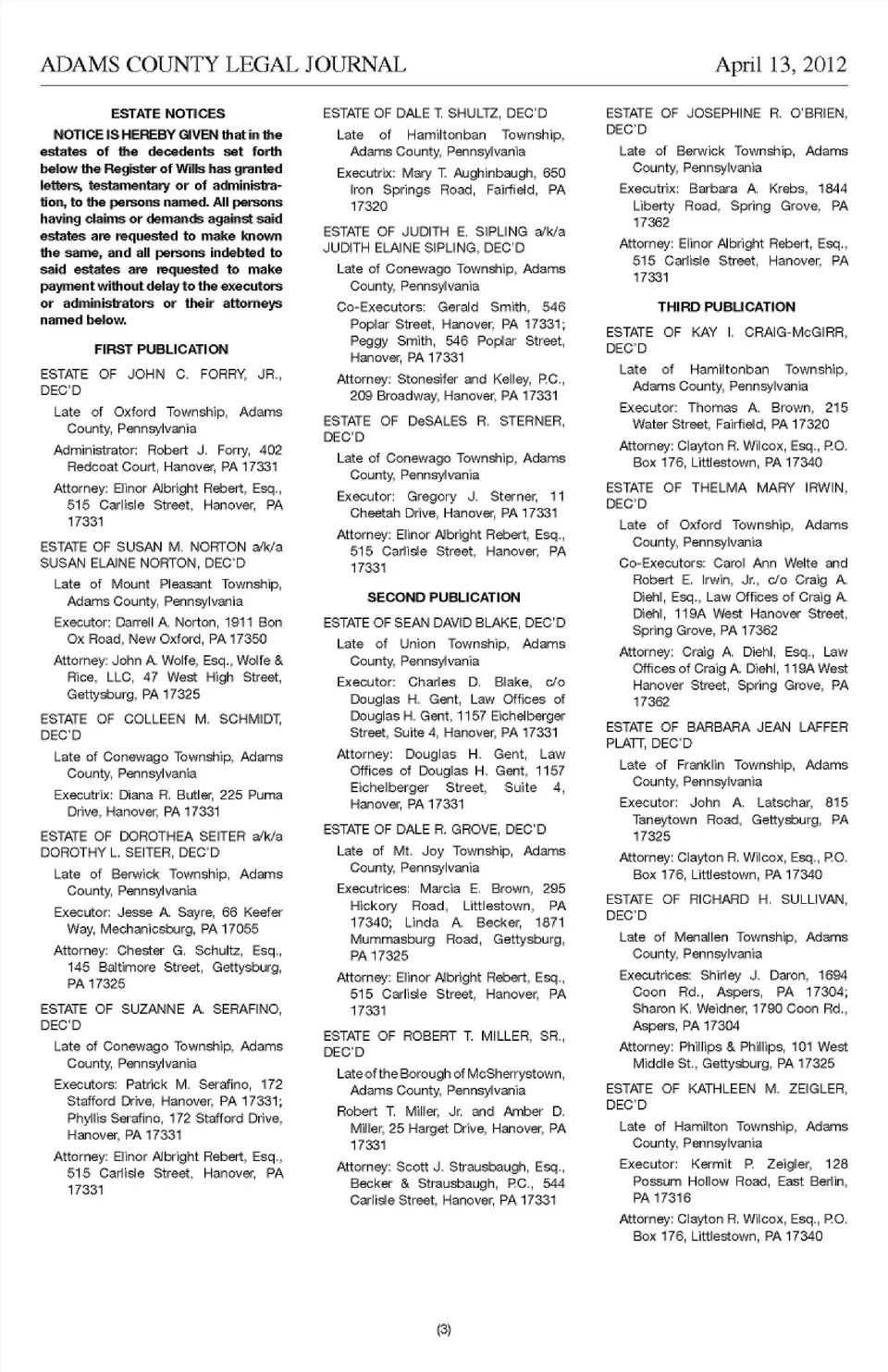 ADAMS COUNTY LEGAL JOURNAL April 13, 2012

ESTATE NOTICES

NOTICE IS HEREBY GIVEN that in the estates of the decedents set forth below the Register of Wills has granted letters, testamentary or of administration, to the persons named. All persons having claims or demands against said estates are requested to make known the same, and all persons indebted to said estates are requested to make payment without delay to the executors or administrators or their attorneys named below.

FIRST PUBLICATION

ESTATE OF JOHN C. FORRY, JR., DEC'D

Late of Oxford Township, Adams County, Pennsylvania

Administrator: Robert J. Forry, 402 Redcoat Court, Hanover, PA 17331

Attorney: Elinor Albright Rebert, Esq., 515 Carlisle Street, Hanover, PA 17331

ESTATE OF SUSAN M. NORTON a/k/a SUSAN ELAINE NORTON, DEC'D

Late of Mount Pleasant Township, Adams County, Pennsylvania

Executor: Darrell A. Norton, 1911 Bon Ox Road, New Oxford, PA 17350

Attorney: John A. Wolfe, Esq., Wolfe & Rice, LLC, 47 West High Street, Gettysburg, PA 17325

ESTATE OF COLLEEN M. SCHMIDT, DEC'D

Late of Conewago Township, Adams County, Pennsylvania

Executrix: Diana R. Butler, 225 Puma Drive, Hanover, PA 17331

ESTATE OF DOROTHEA SEITER a/k/a DOROTHY L. SEITER, DEC'D

Late of Berwick Township, Adams County, Pennsylvania

Executor: Jesse A. Sayre, 66 Keefer Way, Mechanicsburg, PA 17055

Attorney: Chester G. Schultz, Esq., 145 Baltimore Street, Gettysburg, PA 17325

ESTATE OF SUZANNE A. SERAFINO, DEC'D

Late of Conewago Township, Adams County, Pennsylvania

Executors: Patrick M. Serafino, 172 Stafford Drive, Hanover, PA 17331; Phyllis Serafino, 172 Stafford Drive, Hanover, PA 17331

Attorney: Elinor Albright Rebert, Esq., 515 Carlisle Street, Hanover, PA 17331

ESTATE OF DALE T. SHULTZ, DEC'D

Late of Hamiltonban Township, Adams County, Pennsylvania

Executrix: Mary T. Aughinbaugh, 650 Iron Springs Road, Fairfield, PA 17320

ESTATE OF JUDITH E. SIPLING a/k/a JUDITH ELAINE SIPLING, DEC'D

Late of Conewago Township, Adams County, Pennsylvania

Co-Executors: Gerald Smith, 546 Poplar Street, Hanover, PA 17331; Peggy Smith, 546 Poplar Street, Hanover, PA 17331

Attorney: Stonesifer and Kelley, P.C., 209 Broadway, Hanover, PA 17331

ESTATE OF DeSALES R. STERNER, DEC'D

Late of Conewago Township, Adams County, Pennsylvania

Executor: Gregory J. Sterner, 11 Cheetah Drive, Hanover, PA 17331

Attorney: Elinor Albright Rebert, Esq., 515 Carlisle Street, Hanover, PA 17331

SECOND PUBLICATION

ESTATE OF SEAN DAVID BLAKE, DEC'D

Late of Union Township, Adams County, Pennsylvania

Executor: Charles D. Blake, c/o Douglas H. Gent, Law Offices of Douglas H. Gent, 1157 Eichelberger Street, Suite 4, Hanover, PA 17331

Attorney: Douglas H. Gent, Law Offices of Douglas H. Gent, 1157 Eichelberger Street, Suite 4, Hanover, PA 17331

ESTATE OF DALE R. GROVE, DEC'D

Late of Mt. Joy Township, Adams County, Pennsylvania

Executrices: Marcia E. Brown, 295 Hickory Road, Littlestown, PA 17340; Linda A. Becker, 1871 Mummasburg Road, Gettysburg, PA 17325

Attorney: Elinor Albright Rebert, Esq., 515 Carlisle Street, Hanover, PA 17331

ESTATE OF ROBERT T. MILLER, SR., DEC'D

Late of the Borough of McSherrystown, Adams County, Pennsylvania

Robert T. Miller, Jr. and Amber D. Miller, 25 Harget Drive, Hanover, PA 17331

Attorney: Scott J. Strausbaugh, Esq., Becker & Strausbaugh, P.C., 544 Carlisle Street, Hanover, PA 17331

ESTATE OF JOSEPHINE R. O'BRIEN, DEC'D

Late of Berwick Township, Adams County, Pennsylvania

Executrix: Barbara A. Krebs, 1844 Liberty Road, Spring Grove, PA 17362

Attorney: Elinor Albright Rebert, Esq., 515 Carlisle Street, Hanover, PA 17331

THIRD PUBLICATION

ESTATE OF KAY I. CRAIG-McGIRR, DEC'D

Late of Hamiltonban Township, Adams County, Pennsylvania

Executor: Thomas A. Brown, 215 Water Street, Fairfield, PA 17320

Attorney: Clayton R. Wilcox, Esq., P.O. Box 176, Littlestown, PA 17340

ESTATE OF THELMA MARY IRWIN, DEC'D

Late of Oxford Township, Adams County, Pennsylvania

Co-Executors: Carol Ann Welte and Robert E. Irwin, Jr., c/o Craig A. Diehl, Esq., Law Offices of Craig A. Diehl, 119A West Hanover Street, Spring Grove, PA 17362

Attorney: Craig A. Diehl, Esq., Law Offices of Craig A. Diehl, 119A West Hanover Street, Spring Grove, PA 17362

ESTATE OF BARBARA JEAN LAFFER PLATT, DEC'D

Late of Franklin Township, Adams County, Pennsylvania

Executor: John A. Latschar, 815 Taneytown Road, Gettysburg, PA 17325

Attorney: Clayton R. Wilcox, Esq., P.O. Box 176, Littlestown, PA 17340

ESTATE OF RICHARD H. SULLIVAN, DEC'D

Late of Menallen Township, Adams County, Pennsylvania

Executrices: Shirley J. Daron, 1694 Coon Rd., Aspers, PA 17304; Sharon K. Weidner, 1790 Coon Rd., Aspers, PA 17304

Attorney: Phillips & Phillips, 101 West Middle St., Gettysburg, PA 17325

ESTATE OF KATHLEEN M. ZEIGLER, DEC'D

Late of Hamilton Township, Adams County, Pennsylvania

Executor: Kermit P. Zeigler, 128 Possum Hollow Road, East Berlin, PA 17316

Attorney: Clayton R. Wilcox, Esq., P.O. Box 176, Littlestown, PA 17340

(3)